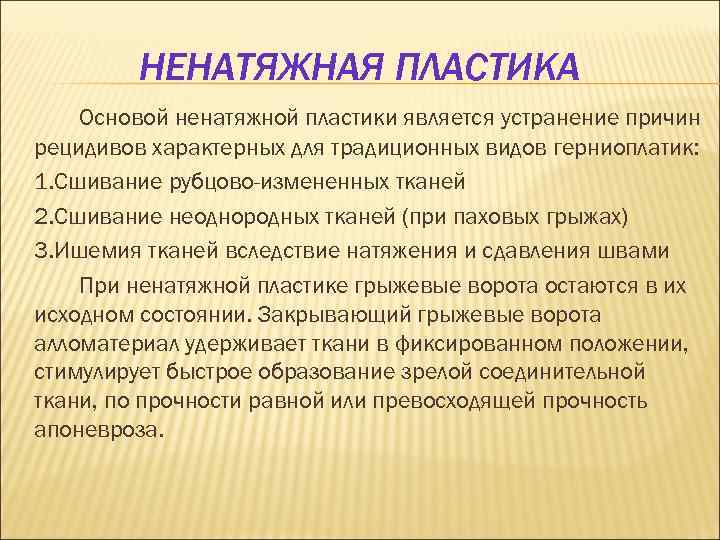 НЕНАТЯЖНАЯ ПЛАСТИКА

Основой ненатяжной пластики является устранение причин рецидивов характерных для традиционных видов герниоплатик:

1.Сшивание рубцово-измененных тканей

2.Сшивание неоднородных тканей (при паховых грыжах)

3.Ишемия тканей вследствие натяжения и сдавления швами

При ненатяжной пластике грыжевые ворота остаются в их исходном состоянии. Закрывающий грыжевые ворота алломатериал удерживает ткани в фиксированном положении, стимулирует быстрое образование зрелой соединительной ткани, по прочности равной или превосходящей прочность апоневроза.